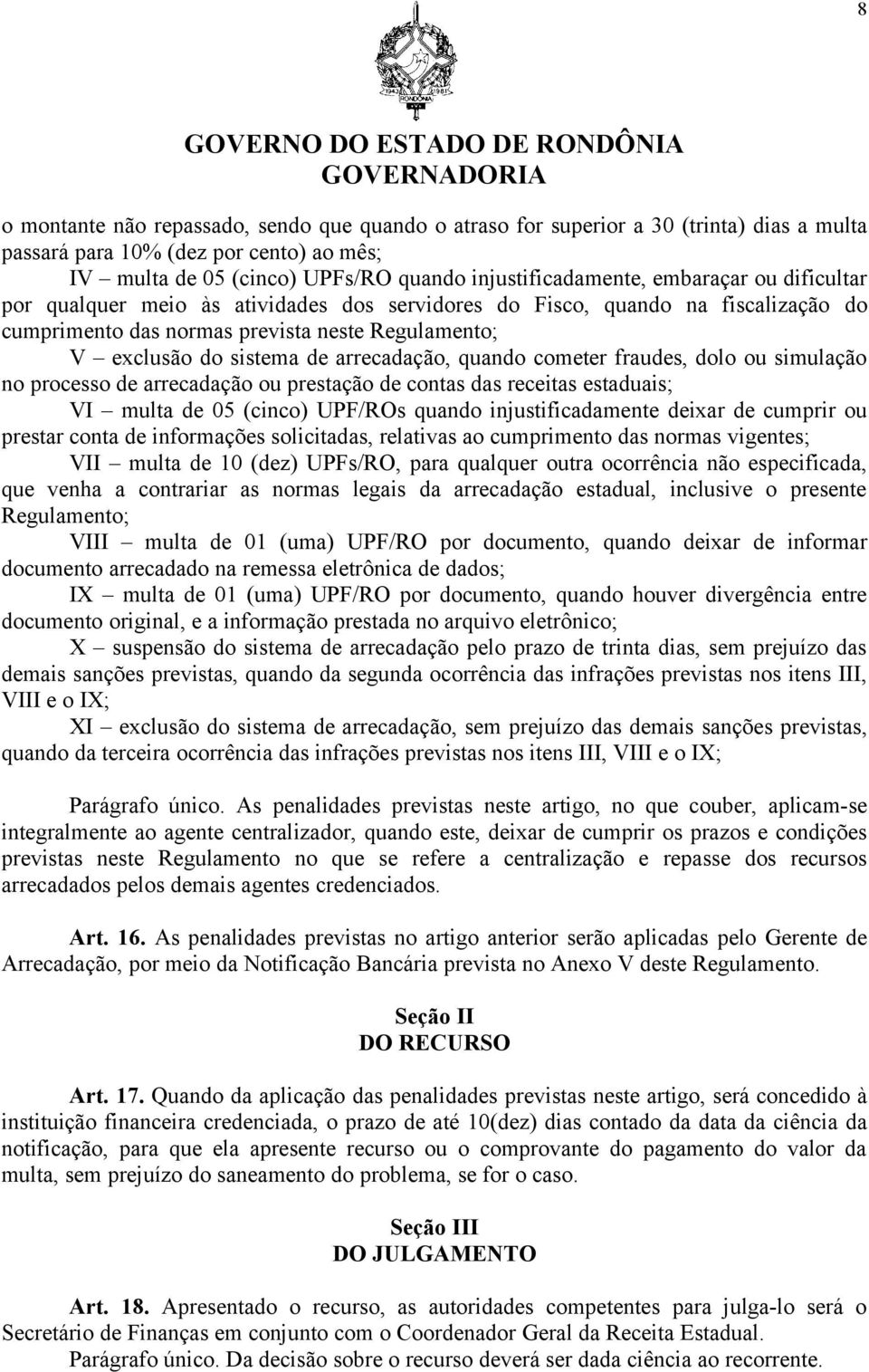 8

1943 1981 RONDÔNIA

GOVERNO DO ESTADO DE RONDÔNIA
GOVERNADORIA

o montante não repassado, sendo que quando o atraso for superior a 30 (trinta) dias a multa passará para 10% (dez por cento) ao mês;

IV – multa de 05 (cinco) UPFs/RO quando injustificadamente, embaraçar ou dificultar por qualquer meio às atividades dos servidores do Fisco, quando na fiscalização do cumprimento das normas prevista neste Regulamento;

V – exclusão do sistema de arrecadação, quando cometer fraudes, dolo ou simulação no processo de arrecadação ou prestação de contas das receitas estaduais;

VI – multa de 05 (cinco) UPF/ROs quando injustificadamente deixar de cumprir ou prestar conta de informações solicitadas, relativas ao cumprimento das normas vigentes;

VII – multa de 10 (dez) UPFs/RO, para qualquer outra ocorrência não especificada, que venha a contrariar as normas legais da arrecadação estadual, inclusive o presente Regulamento;

VIII – multa de 01 (uma) UPF/RO por documento, quando deixar de informar documento arrecadado na remessa eletrônica de dados;

IX – multa de 01 (uma) UPF/RO por documento, quando houver divergência entre documento original, e a informação prestada no arquivo eletrônico;

X – suspensão do sistema de arrecadação pelo prazo de trinta dias, sem prejuízo das demais sanções previstas, quando da segunda ocorrência das infrações previstas nos itens III, VIII e o IX;

XI – exclusão do sistema de arrecadação, sem prejuízo das demais sanções previstas, quando da terceira ocorrência das infrações previstas nos itens III, VIII e o IX;

Parágrafo único. As penalidades previstas neste artigo, no que couber, aplicam-se integralmente ao agente centralizador, quando este, deixar de cumprir os prazos e condições previstas neste Regulamento no que se refere a centralização e repasse dos recursos arrecadados pelos demais agentes credenciados.

Art. 16. As penalidades previstas no artigo anterior serão aplicadas pelo Gerente de Arrecadação, por meio da Notificação Bancária prevista no Anexo V deste Regulamento.

Seção II
DO RECURSO

Art. 17. Quando da aplicação das penalidades previstas neste artigo, será concedido à instituição financeira credenciada, o prazo de até 10(dez) dias contado da data da ciência da notificação, para que ela apresente recurso ou o comprovante do pagamento do valor da multa, sem prejuízo do saneamento do problema, se for o caso.

Seção III
DO JULGAMENTO

Art. 18. Apresentado o recurso, as autoridades competentes para julga-lo será o Secretário de Finanças em conjunto com o Coordenador Geral da Receita Estadual.

Parágrafo único. Da decisão sobre o recurso deverá ser dada ciência ao recorrente.